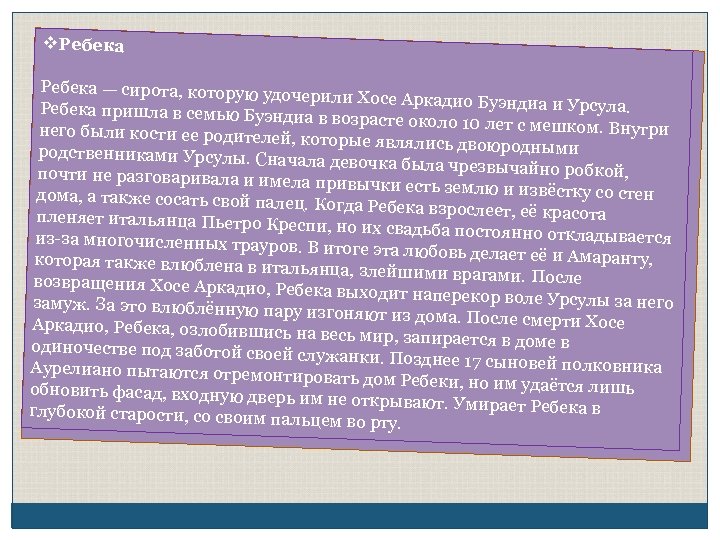 ❖Ребека

Ребека — сирота, которую удочерили Хосе Аркадио Буэндиа и Урсула. Ребека пришла в семью Буэндиа в возрасте около 10 лет с мешком. Внутри него были кости ее родителей, которые являлись двоюродными родственниками Урсулы. Сначала девочка была чрезвычайно робкой, почти не разговаривала и имела привычки есть землю и извёстку со стен дома, а также сосать свой палец. Когда Ребека взрослеет, её красота пленяет итальянца Пьетро Креспи, но их свадьба постоянно откладывается из-за многочисленных трауров. В итоге эта любовь делает её и Амаранту, которая также влюблена в итальянца, злейшими врагами. После возвращения Хосе Аркадио, Ребека выходит наперекор воле Урсулы за него замуж. За это влюблённую пару изгоняют из дома. После смерти Хосе Аркадио, Ребека, озлобившись на весь мир, запирается в доме в одиночестве под заботой своей служанки. Позднее 17 сыновей полковника Аурелиано пытаются отремонтировать дом Ребеки, но им удаётся лишь обновить фасад, входную дверь им не открывают. Умирает Ребека в глубокой старости, со своим пальцем во рту.